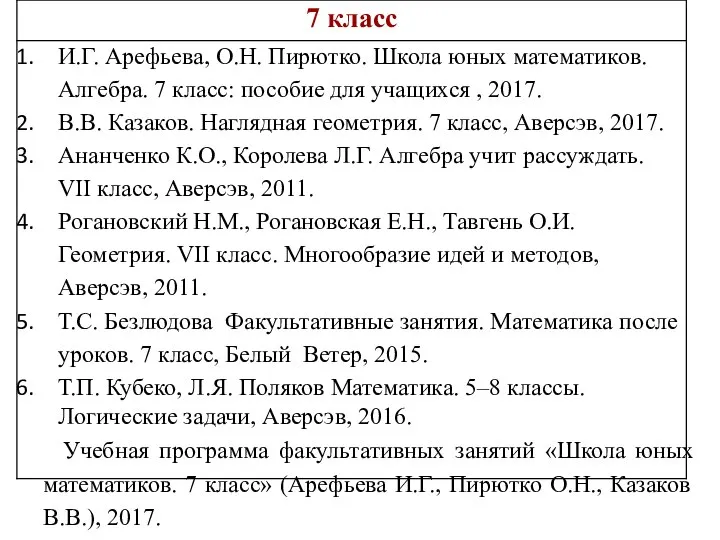 7 класс

1. И.Г. Арефьева, О.Н. Пирютко. Школа юных математиков. Алгебра. 7 класс: пособие для учащихся , 2017.
2. В.В. Казаков. Наглядная геометрия. 7 класс, Аверсэв, 2017.
3. Ананченко К.О., Королева Л.Г. Алгебра учит рассуждать. VII класс, Аверсэв, 2011.
4. Рогановский Н.М., Рогановская Е.Н., Тавгень О.И. Геометрия. VII класс. Многообразие идей и методов, Аверсэв, 2011.
5. Т.С. Безлюдова Факультативные занятия. Математика после уроков. 7 класс, Белый Ветер, 2015.
6. Т.П. Кубеко, Л.Я. Поляков Математика. 5–8 классы. Логические задачи, Аверсэв, 2016.

Учебная программа факультативных занятий «Школа юных математиков. 7 класс» (Арефьева И.Г., Пирютко О.Н., Казаков В.В.), 2017.